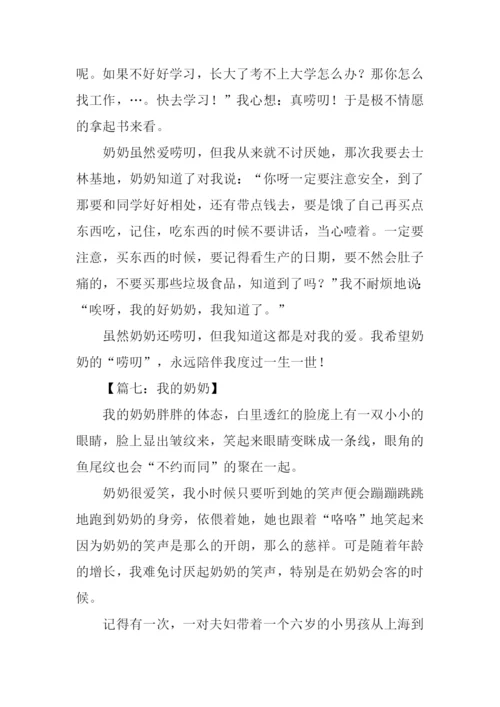 呢。如果不好好学习，长大了考不上大学怎么办？那你怎么找工作，…。快去学习！”我心想：真唠叨！于是极不情愿的拿起书来看。

奶奶虽然爱唠叨，但我从来就不讨厌她，那次我要去士林基地，奶奶知道了对我说：“你呀一定要注意安全，到了那要和同学好好相处，还有带点钱去，要是饿了自己再买点东西吃，记住，吃东西的时候不要讲话，当心噎着。一定要注意，买东西的时候，要记得看生产的日期，要不然会肚子痛的，不要买那些垃圾食品，知道到了吗？”我不耐烦地说“唉呀，我的好奶奶，我知道了。”

虽然奶奶还唠叨，但我知道这都是对我的爱。我希望奶奶的“唠叨”，永远陪伴我度过一生一世！

【篇七：我的奶奶】

我的奶奶胖胖的体态，白里透红的脸庞上有一双小小的眼睛，脸上显出皱纹来，笑起来眼睛变眯成一条线，眼角的鱼尾纹也会“不约而同”的聚在一起。

奶奶很爱笑，我小时候只要听到她的笑声便会蹦蹦跳跳地跑到奶奶的身旁，依偎着她，她也跟着“咯咯”地笑起来因为奶奶的笑声是那么的开朗，那么的慈祥。可是随着年龄的增长，我难免讨厌起奶奶的笑声，特别是在奶奶会客的时候。

记得有一次，一对夫妇带着一个六岁的小男孩从上海到